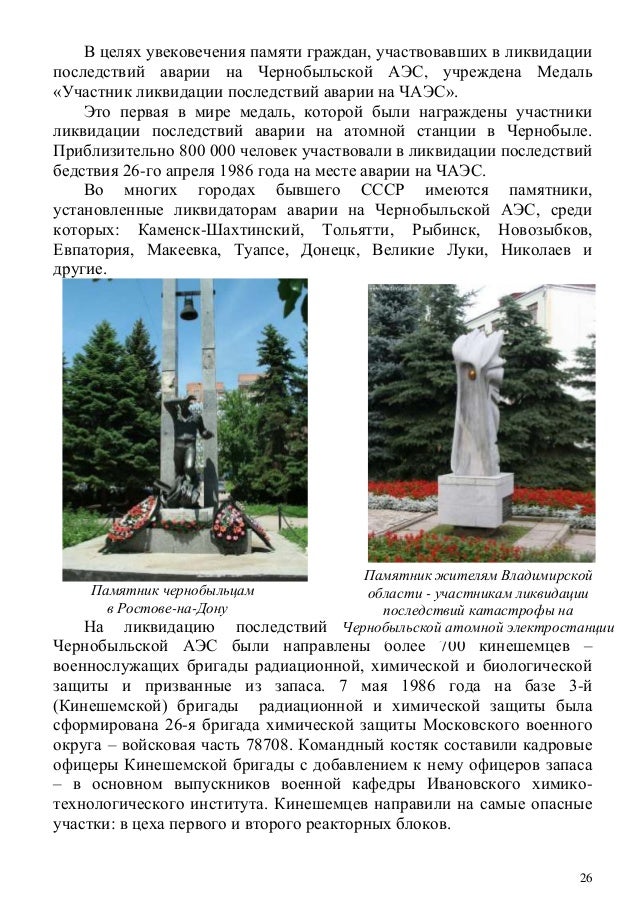 В целях увековечения памяти граждан, участвовавших в ликвидации последствий аварии на Чернобыльской АЭС, учреждена Медаль «Участник ликвидации последствий аварии на ЧАЭС».

Это первая в мире медаль, которой были награждены участники ликвидации последствий аварии на атомной станции в Чернобыле. Приблизительно 800 000 человек участвовали в ликвидации последствий бедствия 26-го апреля 1986 года на месте аварии на ЧАЭС.

Во многих городах бывшего СССР имеются памятники, установленные ликвидаторам аварии на Чернобыльской АЭС, среди которых: Каменск-Шахтинский, Тольятти, Рыбинск, Новозыбков, Евпатория, Макеевка, Туапсе, Донецк, Великие Луки, Николаев и другие.

Памятник чернобыльцам в Ростове-на-Дону

Памятник жителям Владимирской области - участникам ликвидации последствий катастрофы на Чернобыльской атомной электростанции

На ликвидацию последствий Чернобыльской АЭС были направлены более 700 кинешемцев – военнослужащих бригады радиационной, химической и биологической защиты и призванные из запаса. 7 мая 1986 года на базе 3-й (Кинешемской) бригады радиационной и химической защиты была сформирована 26-я бригада химической защиты Московского военного округа – войсковая часть 78708. Командный костяк составили кадровые офицеры Кинешемской бригады с добавлением к нему офицеров запаса – в основном выпускников военной кафедры Ивановского химико-технологического института. Кинешемцев направили на самые опасные участки: в цеха первого и второго реакторных блоков.

26